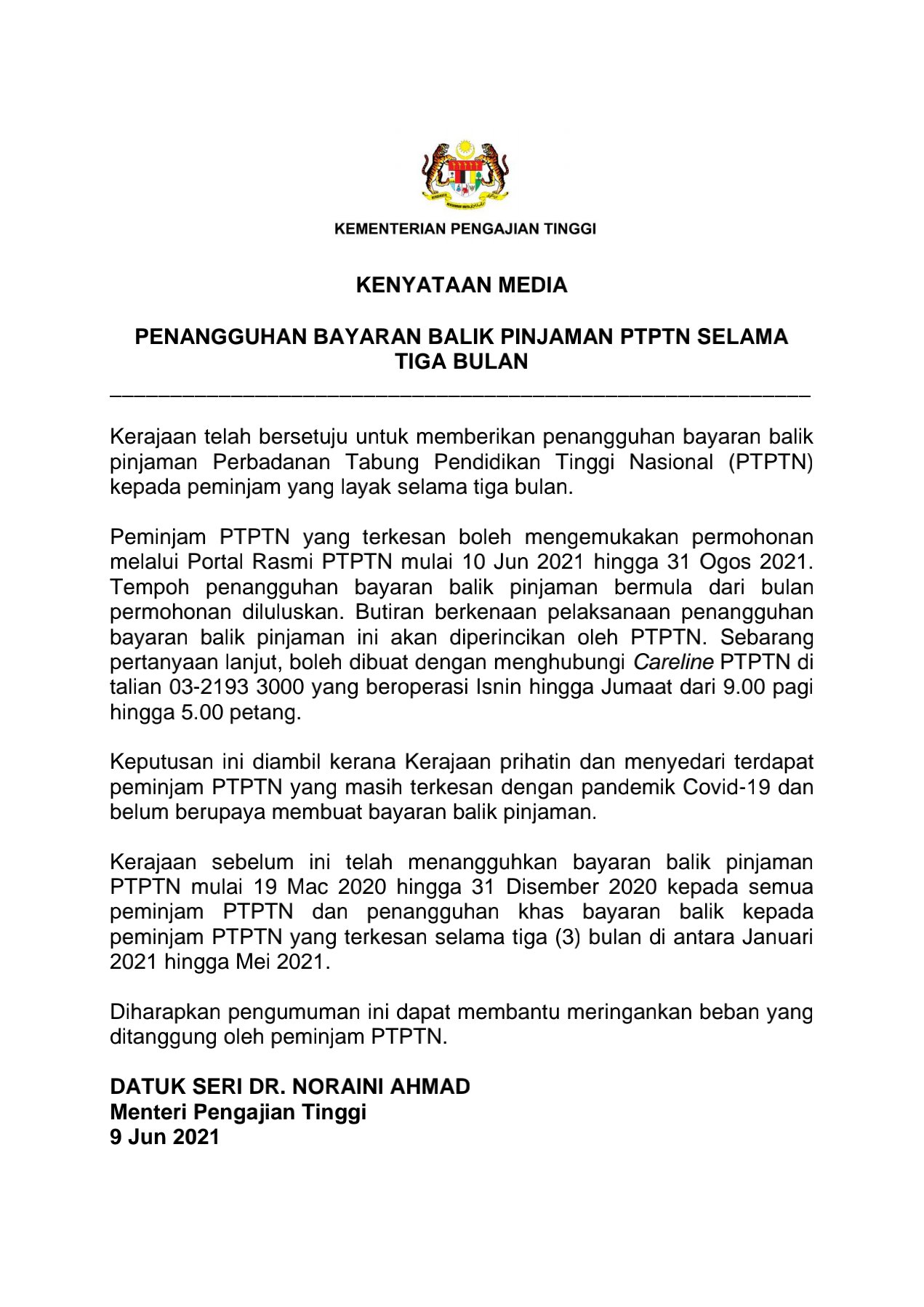 KEMENTERIAN PENGAJIAN TINGGI

KENYATAAN MEDIA

PENANGGUHAN BAYARAN BALIK PINJAMAN PTPTN SELAMA TIGA BULAN

Kerajaan telah bersetuju untuk memberikan penangguhan bayaran balik pinjaman Perbadanan Tabung Pendidikan Tinggi Nasional (PTPTN) kepada peminjam yang layak selama tiga bulan.

Peminjam PTPTN yang terkesan boleh mengemukakan permohonan melalui Portal Rasmi PTPTN mulai 10 Jun 2021 hingga 31 Ogos 2021. Tempoh penangguhan bayaran balik pinjaman bermula dari bulan permohonan diluluskan. Butiran berkenaan pelaksanaan penangguhan bayaran balik pinjaman ini akan diperincikan oleh PTPTN. Sebarang pertanyaan lanjut, boleh dibuat dengan menghubungi Careline PTPTN di talian 03-2193 3000 yang beroperasi Isnin hingga Jumaat dari 9.00 pagi hingga 5.00 petang.

Keputusan ini diambil kerana Kerajaan prihatin dan menyedari terdapat peminjam PTPTN yang masih terkesan dengan pandemik Covid-19 dan belum berupaya membuat bayaran balik pinjaman.

Kerajaan sebelum ini telah menangguhkan bayaran balik pinjaman PTPTN mulai 19 Mac 2020 hingga 31 Disember 2020 kepada semua peminjam PTPTN dan penangguhan khas bayaran balik kepada peminjam PTPTN yang terkesan selama tiga (3) bulan di antara Januari 2021 hingga Mei 2021.

Diharapkan pengumuman ini dapat membantu meringankan beban yang ditanggung oleh peminjam PTPTN.

DATUK SERI DR. NORAINI AHMAD
Menteri Pengajian Tinggi
9 Jun 2021